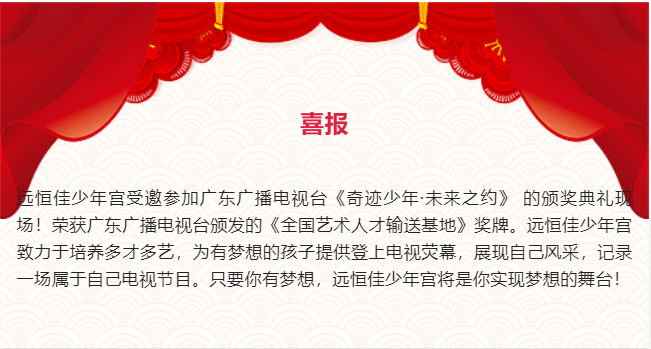 喜报

远恒佳少年宫受邀参加广东广播电视台《奇迹少年·未来之约》 的颁奖典礼现场！荣获广东广播电视台颁发的《全国艺术人才输送基地》奖牌。远恒佳少年宫致力于培养多才多艺，为有梦想的孩子提供登上电视荧幕，展现自己风采，记录一场属于自己电视节目。只要你有梦想，远恒佳少年宫将是你实现梦想的舞台！